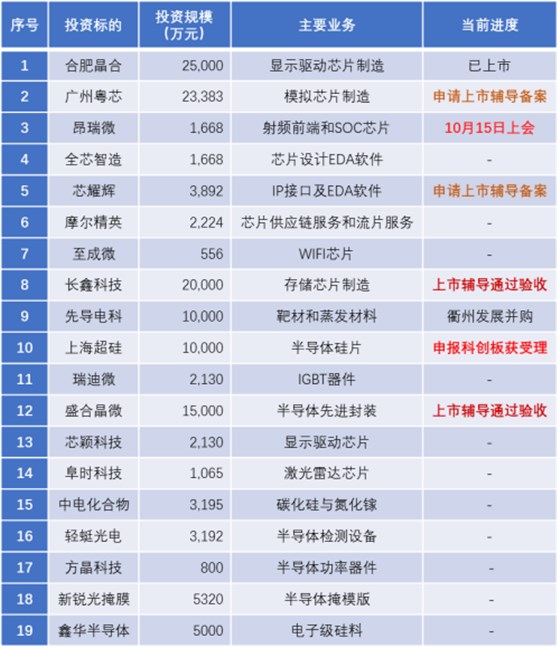 | 序号 | 投资标的 | 投资规模（万元） | 主要业务 | 当前进度 |
|---|---|---|---|---|
| 1 | 合肥晶合 | 25,000 | 显示驱动芯片制造 | 已上市 |
| 2 | 广州粤芯 | 23,383 | 模拟芯片制造 | 申请上市辅导备案 |
| 3 | 昂瑞微 | 1,668 | 射频前端和SOC芯片 | 10月15日上会 |
| 4 | 全芯智造 | 1,668 | 芯片设计EDA软件 | - |
| 5 | 芯耀辉 | 3,892 | IP接口及EDA软件 | 申请上市辅导备案 |
| 6 | 摩尔精英 | 2,224 | 芯片供应链服务和流片服务 | - |
| 7 | 至成微 | 556 | WIFI芯片 | - |
| 8 | 长鑫科技 | 20,000 | 存储芯片制造 | 上市辅导通过验收 |
| 9 | 先导电科 | 10,000 | 靶材和蒸发材料 | 衢州发展并购 |
| 10 | 上海超硅 | 10,000 | 半导体硅片 | 申报科创板获受理 |
| 11 | 瑞迪微 | 2,130 | IGBT器件 | - |
| 12 | 盛合晶微 | 15,000 | 半导体先进封装 | 上市辅导通过验收 |
| 13 | 芯颖科技 | 2,130 | 显示驱动芯片 | - |
| 14 | 阜时科技 | 1,065 | 激光雷达芯片 | - |
| 15 | 中电化合物 | 3,195 | 碳化硅与氮化镓 | - |
| 16 | 轻蜓光电 | 3,192 | 半导体检测设备 | - |
| 17 | 方晶科技 | 800 | 半导体功率器件 | - |
| 18 | 新锐光掩膜 | 5320 | 半导体掩模版 | - |
| 19 | 鑫华半导体 | 5000 | 电子级硅料 | - |